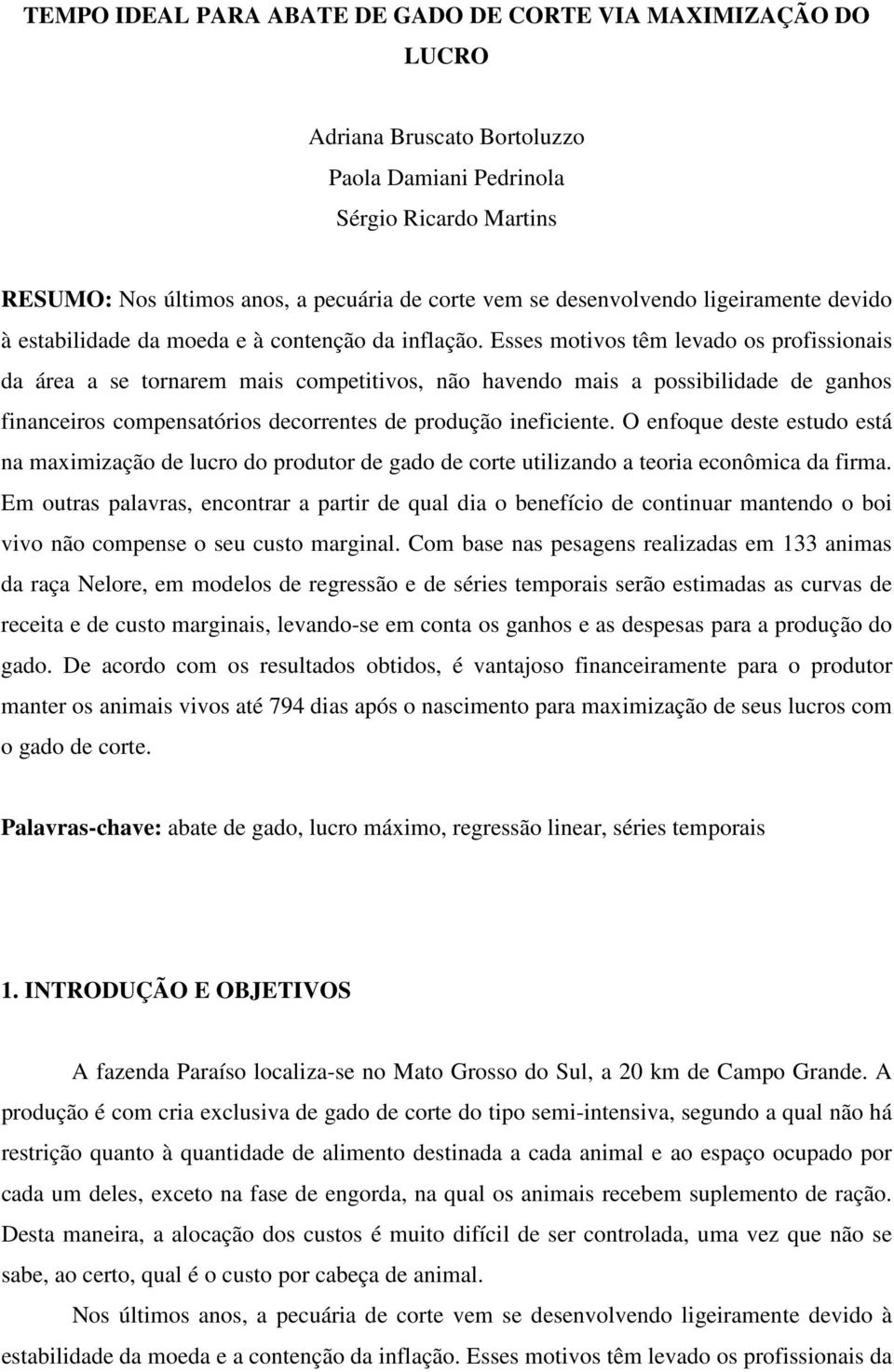 TEMPO IDEAL PARA ABATE DE GADO DE CORTE VIA MAXIMIZAÇÃO DO LUCRO

Adriana Bruscato Bortoluzzo
Paola Damiani Pedrinola
Sérgio Ricardo Martins

RESUMO: Nos últimos anos, a pecuária de corte vem se desenvolvendo ligeiramente devido à estabilidade da moeda e à contenção da inflação. Esses motivos têm levado os profissionais da área a se tornarem mais competitivos, não havendo mais a possibilidade de ganhos financeiros compensatórios decorrentes de produção ineficiente. O enfoque deste estudo está na maximização de lucro do produtor de gado de corte utilizando a teoria econômica da firma. Em outras palavras, encontrar a partir de qual dia o benefício de continuar mantendo o boi vivo não compense o seu custo marginal. Com base nas pesagens realizadas em 133 animas da raça Nelore, em modelos de regressão e de séries temporais serão estimadas as curvas de receita e de custo marginais, levando-se em conta os ganhos e as despesas para a produção do gado. De acordo com os resultados obtidos, é vantajoso financeiramente para o produtor manter os animais vivos até 794 dias após o nascimento para maximização de seus lucros com o gado de corte.

Palavras-chave: abate de gado, lucro máximo, regressão linear, séries temporais

1. INTRODUÇÃO E OBJETIVOS

A fazenda Paraíso localiza-se no Mato Grosso do Sul, a 20 km de Campo Grande. A produção é com cria exclusiva de gado de corte do tipo semi-intensiva, segundo a qual não há restrição quanto à quantidade de alimento destinada a cada animal e ao espaço ocupado por cada um deles, exceto na fase de engorda, na qual os animais recebem suplemento de ração. Desta maneira, a alocação dos custos é muito difícil de ser controlada, uma vez que não se sabe, ao certo, qual é o custo por cabeça de animal.

Nos últimos anos, a pecuária de corte vem se desenvolvendo ligeiramente devido à estabilidade da moeda e a contenção da inflação. Esses motivos têm levado os profissionais da